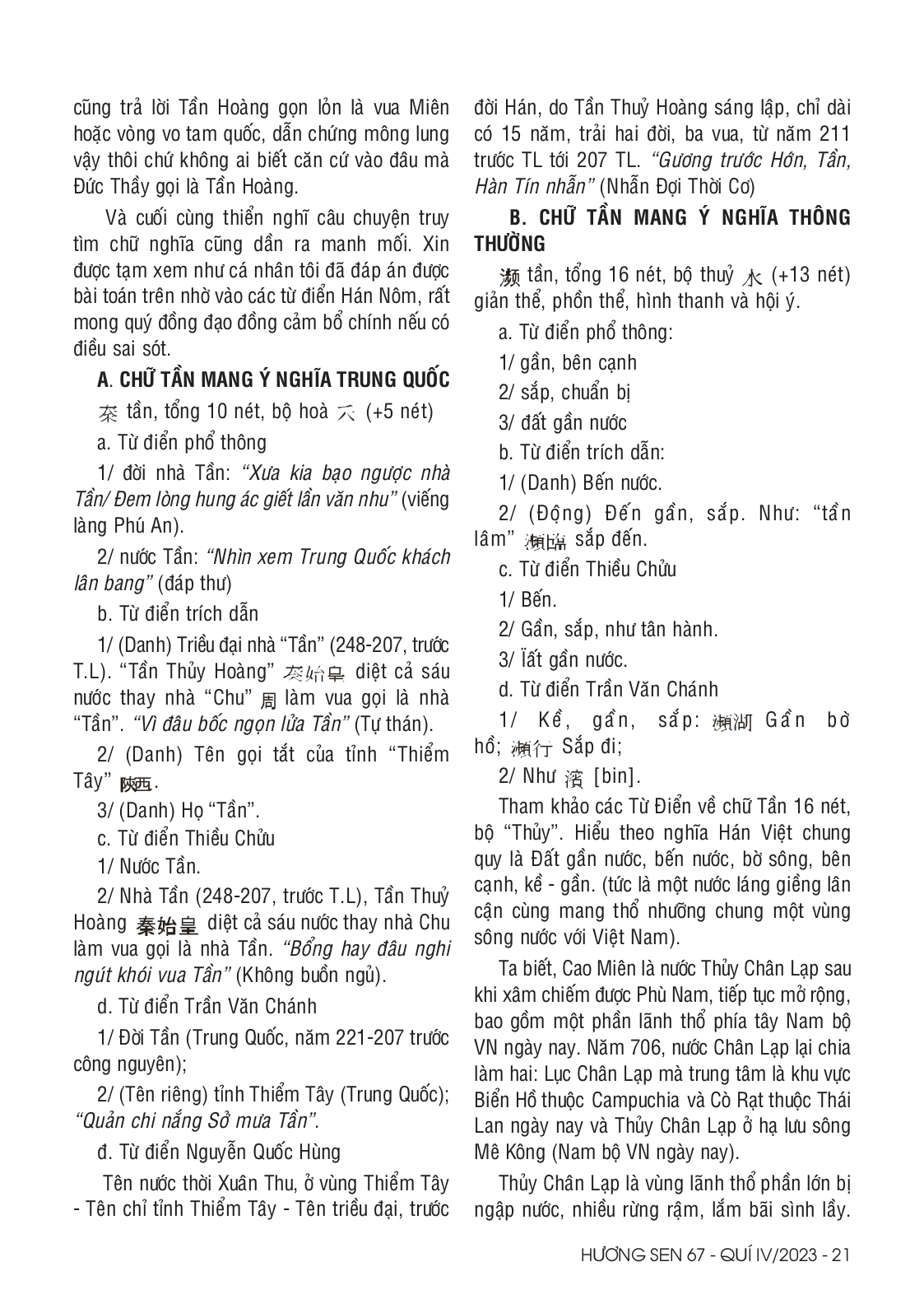 cũng trả lời Tần Hoàng gọn lỏn là vua Miên hoặc vòng vo tam quốc, dẫn chứng mông lung vậy thôi chứ không ai biết căn cứ vào đâu mà Đức Thầy gọi là Tần Hoàng.

Và cuối cùng thiển nghĩ câu chuyện truy tìm chữ nghĩa cũng dần ra manh mối. Xin được tạm xem như cá nhân tôi đã đáp án được bài toán trên nhờ vào các từ điển Hán Nôm, rất mong quý đồng đạo đồng cảm bổ chính nếu có điều sai sót.

A. CHỮ TẦN MANG Ý NGHĨA TRUNG QUỐC

秦 tần, tổng 10 nét, bộ hoà 禾 (+5 nét)

a. Từ điển phổ thông

1/ đời nhà Tần: "Xưa kia bạo ngược nhà Tần/ Đem lòng hung ác giết lần văn nhu" (viếng làng Phú An).

2/ nước Tần: "Nhìn xem Trung Quốc khách lân bang" (đáp thư)

b. Từ điển trích dẫn

1/ (Danh) Triều đại nhà "Tần" (248-207, trước T.L). "Tần Thủy Hoàng" 秦始皇 diệt cả sáu nước thay nhà "Chu" 周 làm vua gọi là nhà "Tần". "Vì đâu bốc ngọn lửa Tần" (Tự thán).

2/ (Danh) Tên gọi tắt của tỉnh "Thiểm Tây" 陝西.

3/ (Danh) Họ "Tần".

c. Từ điển Thiều Chửu

1/ Nước Tần.

2/ Nhà Tần (248-207, trước T.L), Tần Thuỷ Hoàng 秦始皇 diệt cả sáu nước thay nhà Chu làm vua gọi là nhà Tần. "Bổng hay đâu nghi ngút khói vua Tần" (Không buồn ngủ).

d. Từ điển Trần Văn Chánh

1/ Đời Tần (Trung Quốc, năm 221-207 trước công nguyên);

2/ (Tên riêng) tỉnh Thiểm Tây (Trung Quốc); "Quản chi nắng Sở mưa Tần".

đ. Từ điển Nguyễn Quốc Hùng

Tên nước thời Xuân Thu, ở vùng Thiểm Tây - Tên chỉ tỉnh Thiểm Tây - Tên triều đại, trước đời Hán, do Tần Thuỷ Hoàng sáng lập, chỉ dài có 15 năm, trải hai đời, ba vua, từ năm 211 trước TL tới 207 TL. "Gương trước Hớn, Tần, Hàn Tín nhẫn" (Nhẫn Đợi Thời Cơ)

B. CHỮ TẦN MANG Ý NGHĨA THÔNG THƯỜNG

瀕 tần, tổng 16 nét, bộ thuỷ 水 (+13 nét) giản thể, phồn thể, hình thanh và hội ý.

a. Từ điển phổ thông:

1/ gần, bên cạnh

2/ sắp, chuẩn bị

3/ đất gần nước

b. Từ điển trích dẫn:

1/ (Danh) Bến nước.

2/ (Động) Đến gần, sắp. Như: "tần lâm" 瀕臨 sắp đến.

c. Từ điển Thiều Chửu

1/ Bến.

2/ Gần, sắp, như tân hành.

3/ Ïất gần nước.

d. Từ điển Trần Văn Chánh

1/ Kề, gần, sắp: 瀕湖 Gần bờ hồ; 瀕行 Sắp đi;

2/ Như 濱 [bin].

Tham khảo các Từ Điển về chữ Tần 16 nét, bộ "Thủy". Hiểu theo nghĩa Hán Việt chung quy là Đất gần nước, bến nước, bờ sông, bên cạnh, kề - gần. (tức là một nước láng giềng lân cận cùng mang thổ nhưỡng chung một vùng sông nước với Việt Nam).

Ta biết, Cao Miên là nước Thủy Chân Lạp sau khi xâm chiếm được Phù Nam, tiếp tục mở rộng, bao gồm một phần lãnh thổ phía tây Nam bộ VN ngày nay. Năm 706, nước Chân Lạp lại chia làm hai: Lục Chân Lạp mà trung tâm là khu vực Biển Hồ thuộc Campuchia và Cò Rạt thuộc Thái Lan ngày nay và Thủy Chân Lạp ở hạ lưu sông Mê Kông (Nam bộ VN ngày nay).

Thủy Chân Lạp là vùng lãnh thổ phần lớn bị ngập nước, nhiều rừng rậm, lắm bãi sình lầy.

HƯƠNG SEN 67 - QUÍ IV/2023 - 21